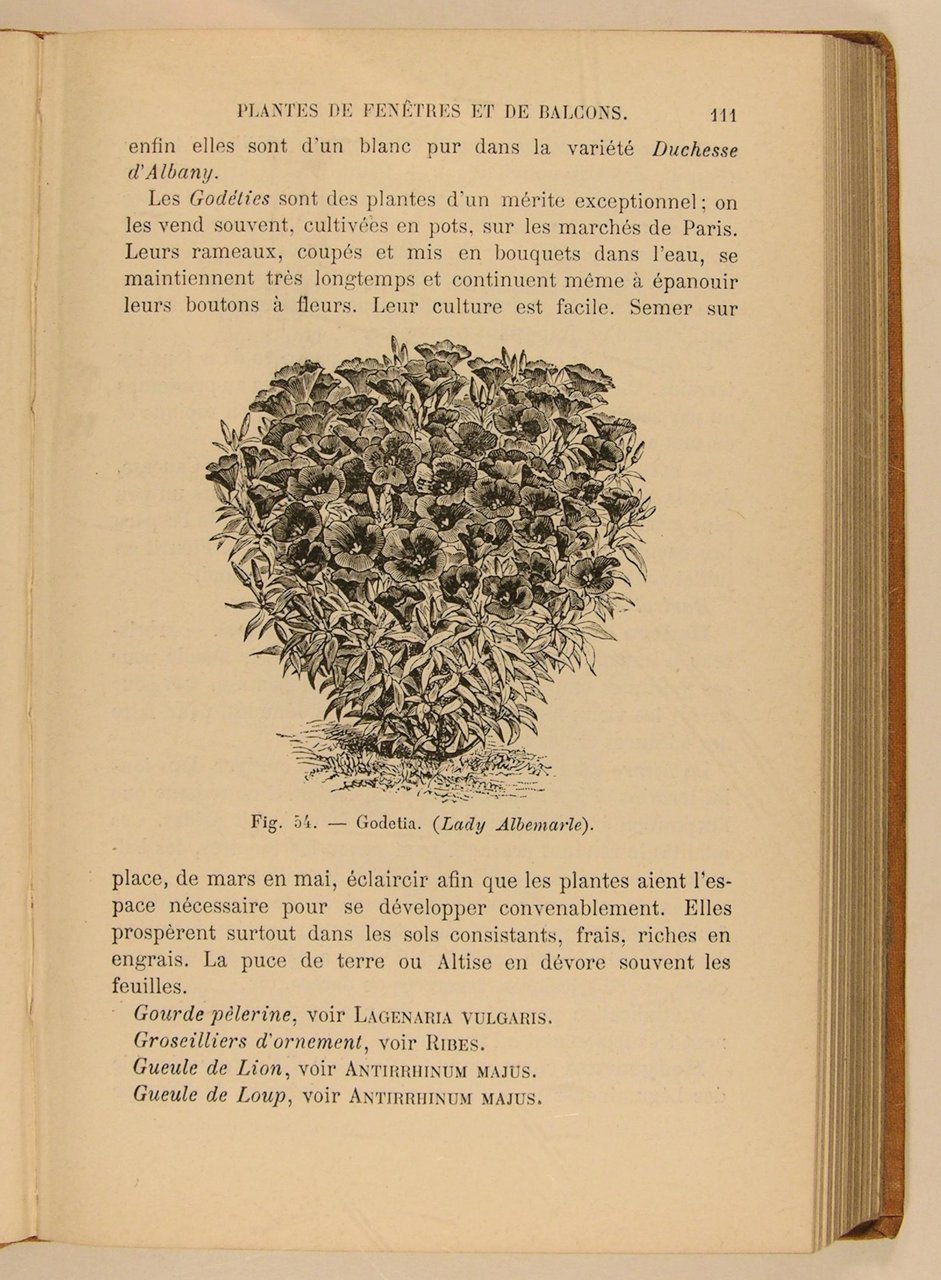 PLANTES DE FENÊTRES ET DE BALCONS. 111

enfin elles sont d'un blanc pur dans la variété Duchesse d'Albany.

Les Godéties sont des plantes d'un mérite exceptionnel; on les vend souvent, cultivées en pots, sur les marchés de Paris. Leurs rameaux, coupés et mis en bouquets dans l'eau, se maintiennent très longtemps et continuent même à épanouir leurs boutons à fleurs. Leur culture est facile. Semer sur

Fig. 54. — Godetia. (Lady Albemarle).

place, de mars en mai, éclaircir afin que les plantes aient l'espace nécessaire pour se développer convenablement. Elles prospèrent surtout dans les sols consistants, frais, riches en engrais. La puce de terre ou Altise en dévore souvent les feuilles.

Gourde pèlerine, voir LAGENARIA VULGARIS.
Groseilliers d'ornement, voir RIBES.
Gueule de Lion, voir ANTIRRHINUM MAJUS.
Gueule de Loup, voir ANTIRRHINUM MAJUS.